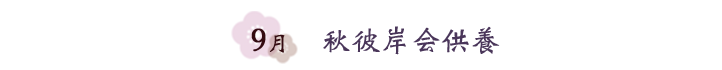 9月　秋彼岸会供養